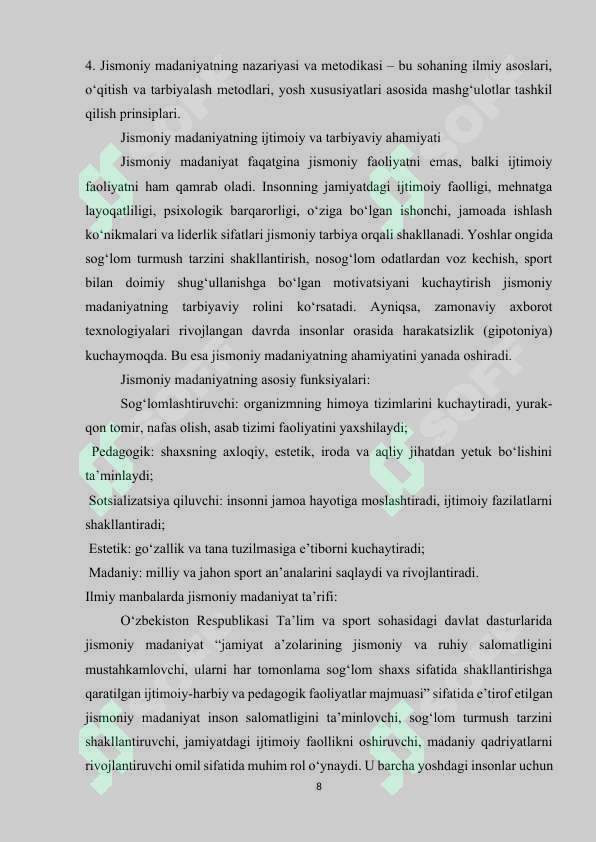 4. Jismoniy madaniyatning nazariyasi va metodikasi – bu sohaning ilmiy asoslari, o‘qitish va tarbiyalash metodlari, yosh xususiyatlari asosida mashg‘ulotlar tashkil qilish prinsiplari.

Jismoniy madaniyatning ijtimoiy va tarbiyaviy ahamiyati

Jismoniy madaniyat faqatgina jismoniy faoliyatni emas, balki ijtimoiy faoliyatni ham qamrab oladi. Insonning jamiyatdagi ijtimoiy faolligi, mehnatga layoqatliligi, psixologik barqarorligi, o‘ziga bo‘lgan ishonchi, jamoada ishlash ko‘nikmalari va liderlik sifatlari jismoniy tarbiya orqali shakllanadi. Yoshlar ongida sog‘lom turmush tarzini shakllantirish, nosog‘lom odatlardan voz kechish, sport bilan doimiy shug‘ullanishga bo‘lgan motivatsiyani kuchaytirish jismoniy madaniyatning tarbiyaviy rolini ko‘rsatadi. Ayniqsa, zamonaviy axborot texnologiyalari rivojlangan davrda insonlar orasida harakatsizlik (gipotoniya) kuchaymoqda. Bu esa jismoniy madaniyatning ahamiyatini yanada oshiradi.

Jismoniy madaniyatning asosiy funksiyalari:

Sog‘lomlashtiruvchi: organizmning himoya tizimlarini kuchaytiradi, yurak-qon tomir, nafas olish, asab tizimi faoliyatini yaxshilaydi;

Pedagogik: shaxsning axloqiy, estetik, iroda va aqliy jihatdan yetuk bo‘lishini ta’minlaydi;

Sotsializatsiya qiluvchi: insonni jamoa hayotiga moslashtiradi, ijtimoiy fazilatlarni shakllantiradi;

Estetik: go‘zallik va tana tuzilmasiga e’tiborni kuchaytiradi;

Madaniy: milliy va jahon sport an’analarini saqlaydi va rivojlantiradi.

Ilmiy manbalarda jismoniy madaniyat ta’rifi:

O‘zbekiston Respublikasi Ta’lim va sport sohasidagi davlat dasturlarida jismoniy madaniyat “jamiyat a’zolarining jismoniy va ruhiy salomatligini mustahkamlovchi, ularni har tomonlama sog‘lom shaxs sifatida shakllantirishga qaratilgan ijtimoiy-harbiy va pedagogik faoliyatlar majmuasi” sifatida e’tirof etilgan jismoniy madaniyat inson salomatligini ta’minlovchi, sog‘lom turmush tarzini shakllantiruvchi, jamiyatdagi ijtimoiy faollikni oshiruvchi, madaniy qadriyatlarni rivojlantiruvchi omil sifatida muhim rol o‘ynaydi. U barcha yoshdagi insonlar uchun

8